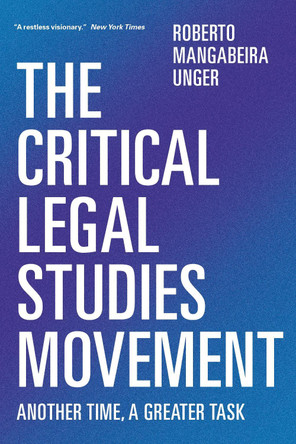 "A restless visionary." New York Times

ROBERTO MANGABEIRA UNGER

THE CRITICAL LEGAL STUDIES MOVEMENT

ANOTHER TIME, A GREATER TASK